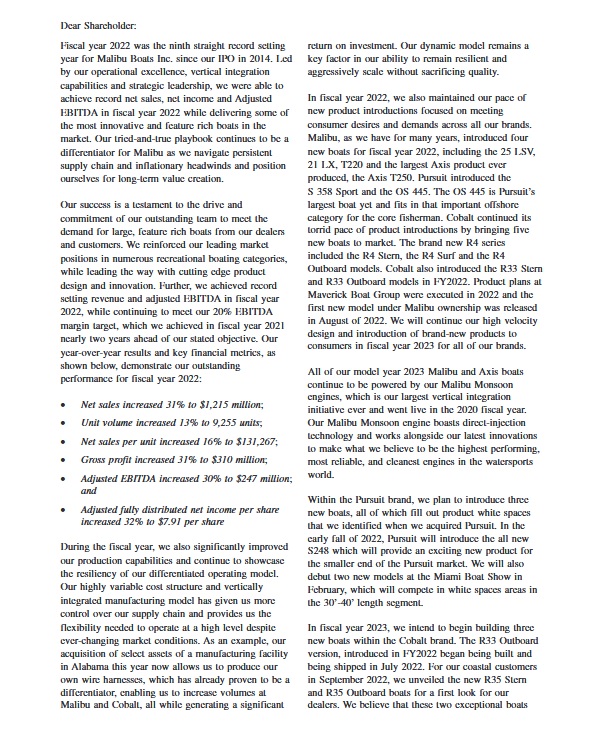 Dear Shareholder:

Fiscal year 2022 was the ninth straight record setting year for Malibu Boats Inc. since our IPO in 2014. Led by our operational excellence, vertical integration capabilities and strategic leadership, we were able to achieve record net sales, net income and Adjusted EBITDA in fiscal year 2022 while delivering some of the most innovative and feature rich boats in the market. Our tried-and-true playbook continues to be a differentiator for Malibu as we navigate persistent supply chain and inflationary headwinds and position ourselves for long-term value creation.

Our success is a testament to the drive and commitment of our outstanding team to meet the demand for large, feature rich boats from our dealers and customers. We reinforced our leading market positions in numerous recreational boating categories, while leading the way with cutting edge product design and innovation. Further, we achieved record setting revenue and adjusted EBITDA in fiscal year 2022, while continuing to meet our 20% EBITDA margin target, which we achieved in fiscal year 2021 nearly two years ahead of our stated objective. Our year-over-year results and key financial metrics, as shown below, demonstrate our outstanding performance for fiscal year 2022:

• Net sales increased 31% to $1,215 million;

• Unit volume increased 13% to 9,255 units;

• Net sales per unit increased 16% to $131,267;

• Gross profit increased 31% to $310 million;

• Adjusted EBITDA increased 30% to $247 million; and

• Adjusted fully distributed net income per share increased 32% to $7.91 per share

During the fiscal year, we also significantly improved our production capabilities and continue to showcase the resiliency of our differentiated operating model. Our highly variable cost structure and vertically integrated manufacturing model has given us more control over our supply chain and provides us the flexibility needed to operate at a high level despite ever-changing market conditions. As an example, our acquisition of select assets of a manufacturing facility in Alabama this year now allows us to produce our own wire harnesses, which has already proven to be a differentiator, enabling us to increase volumes at Malibu and Cobalt, all while generating a significant return on investment. Our dynamic model remains a key factor in our ability to remain resilient and aggressively scale without sacrificing quality.

In fiscal year 2022, we also maintained our pace of new product introductions focused on meeting consumer desires and demands across all our brands. Malibu, as we have for many years, introduced four new boats for fiscal year 2022, including the 25 LSV, 21 LX, T220 and the largest Axis product ever produced, the Axis T250. Pursuit introduced the S 358 Sport and the OS 445. The OS 445 is Pursuit's largest boat yet and fits in that important offshore category for the core fisherman. Cobalt continued its torrid pace of product introductions by bringing five new boats to market. The brand new R4 series included the R4 Stern, the R4 Surf and the R4 Outboard models. Cobalt also introduced the R33 Stern and R33 Outboard models in FY2022. Product plans at Maverick Boat Group were executed in 2022 and the first new model under Malibu ownership was released in August of 2022. We will continue our high velocity design and introduction of brand-new products to consumers in fiscal year 2023 for all of our brands.

All of our model year 2023 Malibu and Axis boats continue to be powered by our Malibu Monsoon engines, which is our largest vertical integration initiative ever and went live in the 2020 fiscal year. Our Malibu Monsoon engine boasts direct-injection technology and works alongside our latest innovations to make what we believe to be the highest performing, most reliable, and cleanest engines in the watersports world.

Within the Pursuit brand, we plan to introduce three new boats, all of which fill out product white spaces that we identified when we acquired Pursuit. In the early fall of 2022, Pursuit will introduce the all new S248 which will provide an exciting new product for the smaller end of the Pursuit market. We will also debut two new models at the Miami Boat Show in February, which will compete in white spaces areas in the 30'-40' length segment.

In fiscal year 2023, we intend to begin building three new boats within the Cobalt brand. The R33 Outboard version, introduced in FY2022 began being built and being shipped in July 2022. For our coastal customers in September 2022, we unveiled the new R35 Stern and R35 Outboard boats for a first look for our dealers. We believe that these two exceptional boats